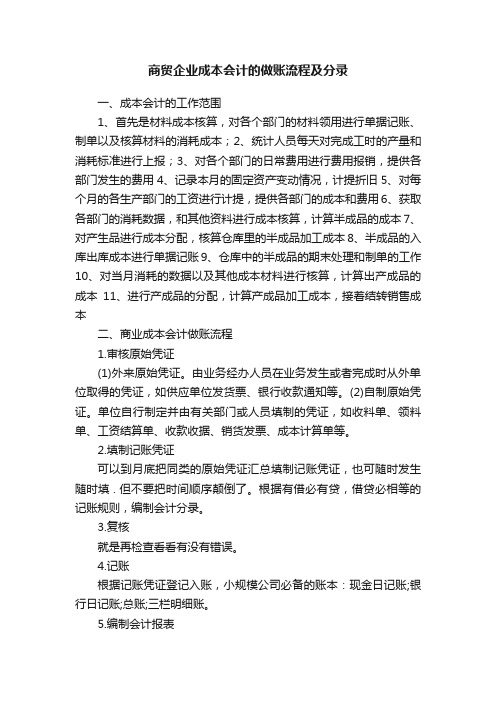 商贸企业成本会计的做账流程及分录

一、成本会计的工作范围

1、首先是材料成本核算，对各个部门的材料领用进行单据记账、制单以及核算材料的消耗成本；2、统计人员每天对完成工时的产量和消耗标准进行上报；3、对各个部门的日常费用进行费用报销，提供各部门发生的费用 4、记录本月的固定资产变动情况，计提折旧 5、对每个月的各生产部门的工资进行计提，提供各部门的成本和费用 6、获取各部门的消耗数据，和其他资料进行成本核算，计算半成品的成本 7、对产生品进行成本分配，核算仓库里的半成品加工成本 8、半成品的入库出库成本进行单据记账 9、仓库中的半成品的期末处理和制单的工作 10、对当月消耗的数据以及其他成本材料进行核算，计算出产成品的成本 11、进行产成品的分配，计算产成品加工成本，接着结转销售成本

二、商业成本会计做账流程

1.审核原始凭证

(1)外来原始凭证。由业务经办人员在业务发生或者完成时从外单位取得的凭证，如供应单位发货票、银行收款通知等。(2)自制原始凭证。单位自行制定并由有关部门或人员填制的凭证，如收料单、领料单、工资结算单、收款收据、销货发票、成本计算单等。

2.填制记账凭证

可以到月底把同类的原始凭证汇总填制记账凭证，也可随时发生随时填．但不要把时间顺序颠倒了。根据有借必有贷，借贷必相等的记账规则，编制会计分录。

3.复核

就是再检查看看有没有错误。

4.记账

根据记账凭证登记入账，小规模公司必备的账本：现金日记账;银行日记账;总账;三栏明细账。

5.编制会计报表